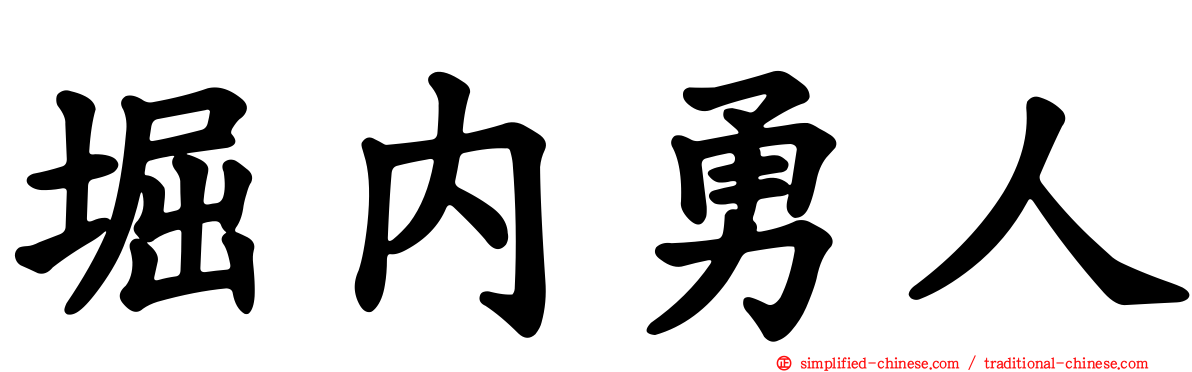 堀内勇人

simplified-chinese.com / traditional-chinese.com